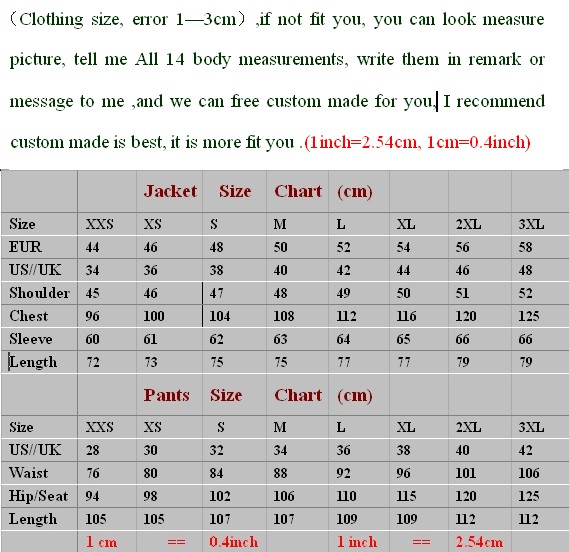 （Clothing size, error 1—3cm）,if not fit you, you can look measure picture, tell me All 14 body measurements, write them in remark or message to me ,and we can free custom made for you, I recommend custom made is best, it is more fit you .(1inch=2.54cm, 1cm=0.4inch)

| | | Jacket | Size | Chart | (cm) | | | |
|---|---|---|---|---|---|---|---|---|
| Size | XXS | XS | S | M | L | XL | 2XL | 3XL |
| EUR | 44 | 46 | 48 | 50 | 52 | 54 | 56 | 58 |
| US//UK | 34 | 36 | 38 | 40 | 42 | 44 | 46 | 48 |
| Shoulder | 45 | 46 | 47 | 48 | 49 | 50 | 51 | 52 |
| Chest | 96 | 100 | 104 | 108 | 112 | 116 | 120 | 125 |
| Sleeve | 60 | 61 | 62 | 63 | 64 | 65 | 66 | 66 |
| Length | 72 | 73 | 75 | 75 | 77 | 77 | 79 | 79 |
| | | Pants | Size | Chart | (cm) | | | |
| Size | XXS | XS | S | M | L | XL | 2XL | 3XL |
| US//UK | 28 | 30 | 32 | 34 | 36 | 38 | 40 | 42 |
| Waist | 76 | 80 | 84 | 88 | 92 | 96 | 101 | 106 |
| Hip/Seat | 94 | 98 | 102 | 106 | 110 | 115 | 120 | 125 |
| Length | 105 | 105 | 107 | 107 | 109 | 109 | 112 | 112 |
| | 1 cm | == | 0.4inch | | 1 inch | == | 2.54cm | |